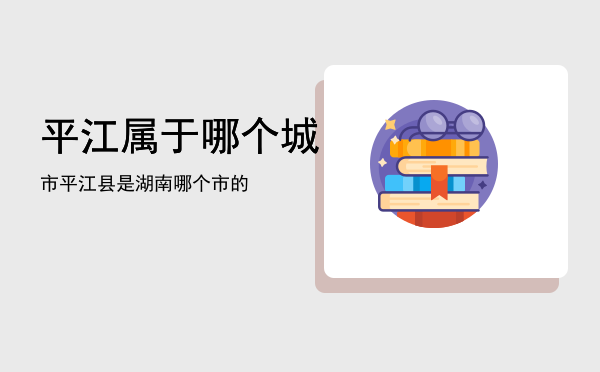 平江属于哪个城

市平江县是湖南哪个市的